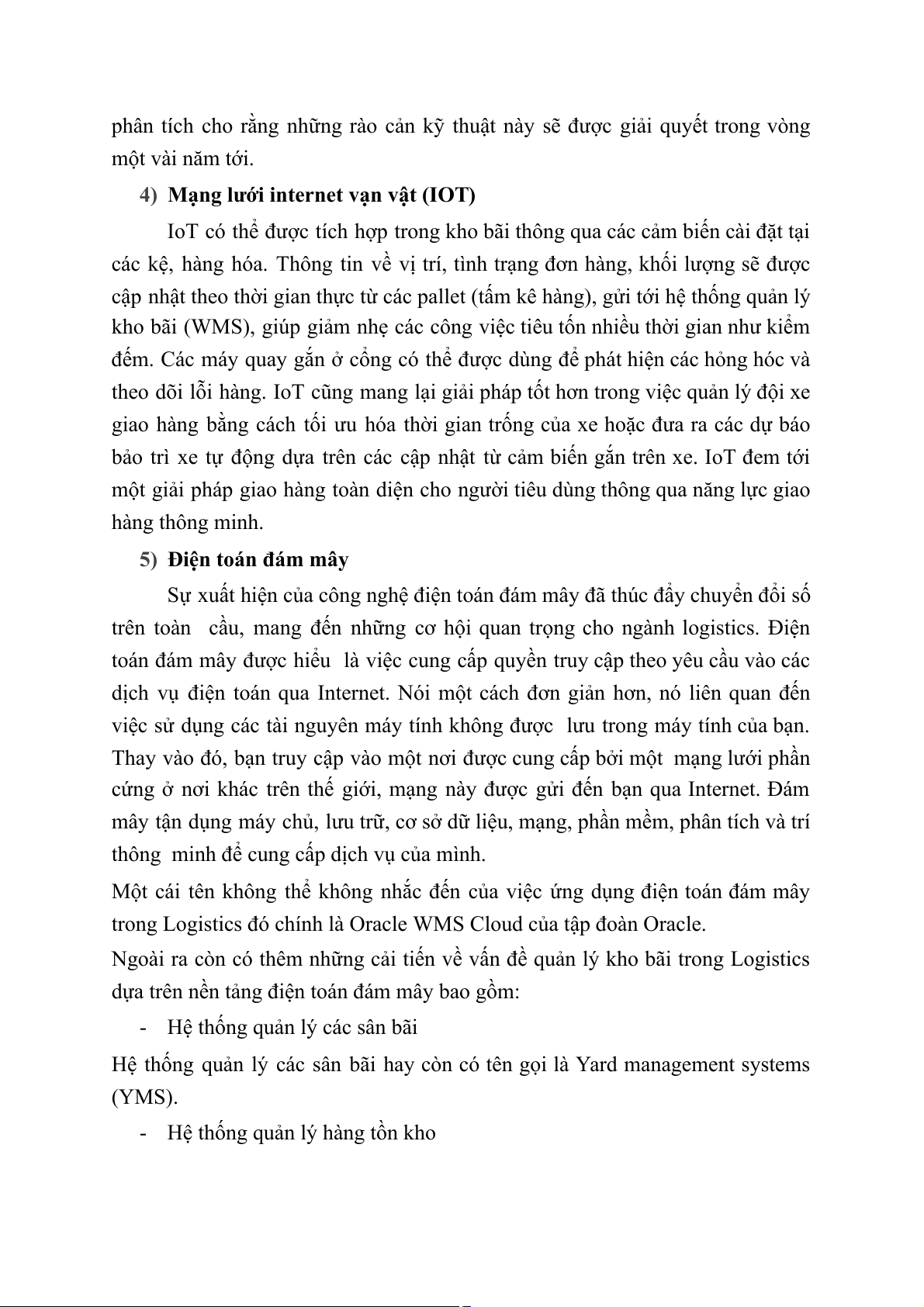 phân tích cho rằng những rào cản kỹ thuật này sẽ được giải quyết trong vòng một vài năm tới.

4) Mạng lưới internet vạn vật (IOT)

IoT có thể được tích hợp trong kho bãi thông qua các cảm biến cài đặt tại các kệ, hàng hóa. Thông tin về vị trí, tình trạng đơn hàng, khối lượng sẽ được cập nhật theo thời gian thực từ các pallet (tấm kê hàng), gửi tới hệ thống quản lý kho bãi (WMS), giúp giảm nhẹ các công việc tiêu tốn nhiều thời gian như kiểm đếm. Các máy quay gắn ở cổng có thể được dùng để phát hiện các hỏng hóc và theo dõi lỗi hàng. IoT cũng mang lại giải pháp tốt hơn trong việc quản lý đội xe giao hàng bằng cách tối ưu hóa thời gian trống của xe hoặc đưa ra các dự báo bảo trì xe tự động dựa trên các cập nhật từ cảm biến gắn trên xe. IoT đem tới một giải pháp giao hàng toàn diện cho người tiêu dùng thông qua năng lực giao hàng thông minh.

5) Điện toán đám mây

Sự xuất hiện của công nghệ điện toán đám mây đã thúc đẩy chuyển đổi số trên toàn cầu, mang đến những cơ hội quan trọng cho ngành logistics. Điện toán đám mây được hiểu là việc cung cấp quyền truy cập theo yêu cầu vào các dịch vụ điện toán qua Internet. Nói một cách đơn giản hơn, nó liên quan đến việc sử dụng các tài nguyên máy tính không được lưu trong máy tính của bạn. Thay vào đó, bạn truy cập vào một nơi được cung cấp bởi một mạng lưới phần cứng ở nơi khác trên thế giới, mạng này được gửi đến bạn qua Internet. Đám mây tận dụng máy chủ, lưu trữ, cơ sở dữ liệu, mạng, phần mềm, phân tích và trí thông minh để cung cấp dịch vụ của mình.

Một cái tên không thể không nhắc đến của việc ứng dụng điện toán đám mây trong Logistics đó chính là Oracle WMS Cloud của tập đoàn Oracle.

Ngoài ra còn có thêm những cải tiến về vấn đề quản lý kho bãi trong Logistics dựa trên nền tảng điện toán đám mây bao gồm:

- Hệ thống quản lý các sân bãi

Hệ thống quản lý các sân bãi hay còn có tên gọi là Yard management systems (YMS).

- Hệ thống quản lý hàng tồn kho